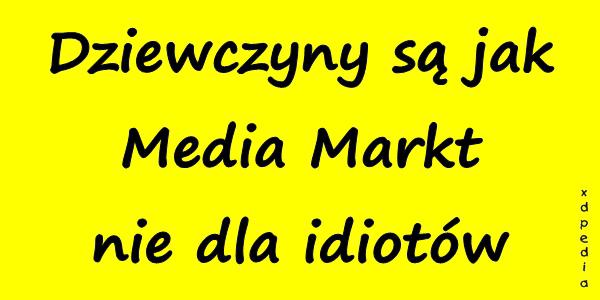 Dziewczyny są jak Media Markt nie dla idiotów

xdpedia